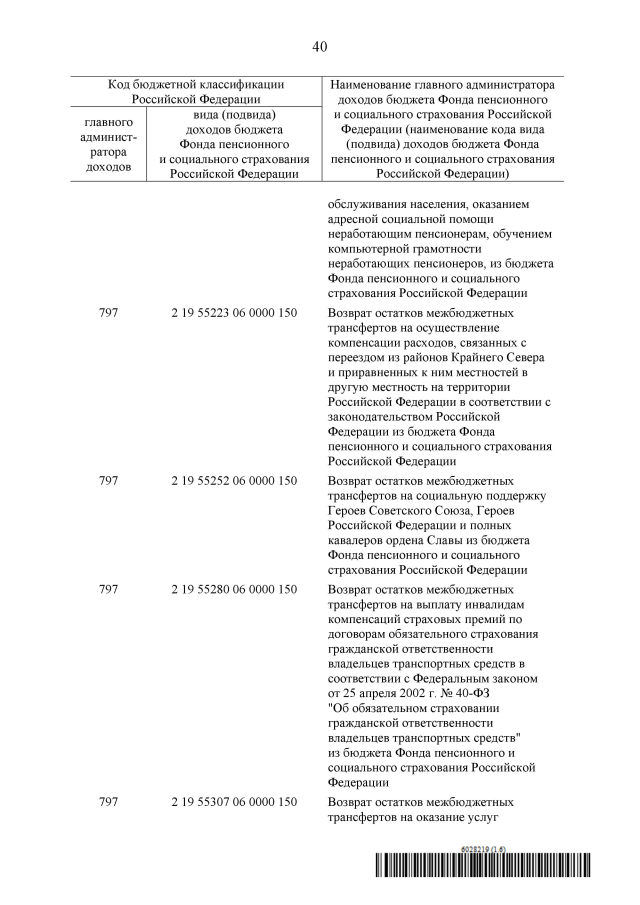 40

| Код бюджетной классификации Российской Федерации | | Наименование главного администратора доходов бюджета Фонда пенсионного и социального страхования Российской Федерации (наименование кода вида (подвида) доходов бюджета Фонда пенсионного и социального страхования Российской Федерации) |
|---|---|---|
| главного администратора доходов | вида (подвида) доходов бюджета Фонда пенсионного и социального страхования Российской Федерации | |
| | | обслуживания населения, оказанием адресной социальной помощи неработающим пенсионерам, обучением компьютерной грамотности неработающих пенсионеров, из бюджета Фонда пенсионного и социального страхования Российской Федерации |
| 797 | 2 19 55223 06 0000 150 | Возврат остатков межбюджетных трансфертов на осуществление компенсации расходов, связанных с переездом из районов Крайнего Севера и приравненных к ним местностей в другую местность на территории Российской Федерации в соответствии с законодательством Российской Федерации из бюджета Фонда пенсионного и социального страхования Российской Федерации |
| 797 | 2 19 55252 06 0000 150 | Возврат остатков межбюджетных трансфертов на социальную поддержку Героев Советского Союза, Героев Российской Федерации и полных кавалеров ордена Славы из бюджета Фонда пенсионного и социального страхования Российской Федерации |
| 797 | 2 19 55280 06 0000 150 | Возврат остатков межбюджетных трансфертов на выплату инвалидам компенсаций страховых премий по договорам обязательного страхования гражданской ответственности владельцев транспортных средств в соответствии с Федеральным законом от 25 апреля 2002 г. № 40-ФЗ "Об обязательном страховании гражданской ответственности владельцев транспортных средств" из бюджета Фонда пенсионного и социального страхования Российской Федерации |
| 797 | 2 19 55307 06 0000 150 | Возврат остатков межбюджетных трансфертов на оказание услуг |

6028219 (1.6)